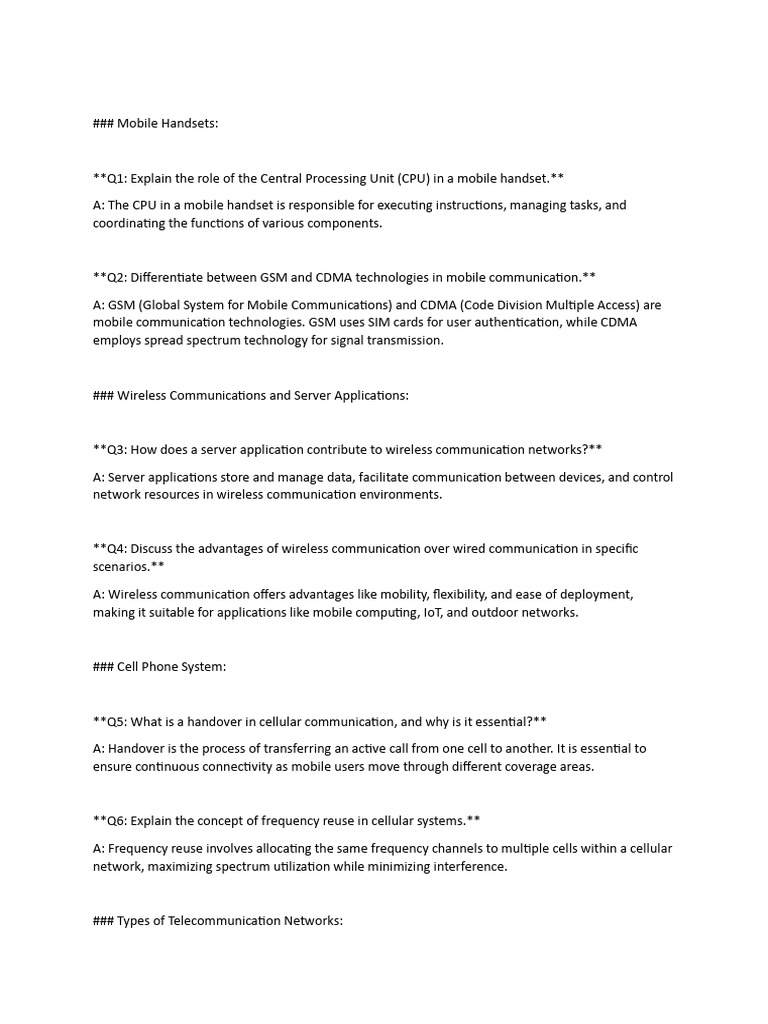 ### Mobile Handsets:

**Q1: Explain the role of the Central Processing Unit (CPU) in a mobile handset.**

A: The CPU in a mobile handset is responsible for executing instructions, managing tasks, and coordinating the functions of various components.

**Q2: Differentiate between GSM and CDMA technologies in mobile communication.**

A: GSM (Global System for Mobile Communications) and CDMA (Code Division Multiple Access) are mobile communication technologies. GSM uses SIM cards for user authentication, while CDMA employs spread spectrum technology for signal transmission.

### Wireless Communications and Server Applications:

**Q3: How does a server application contribute to wireless communication networks?**

A: Server applications store and manage data, facilitate communication between devices, and control network resources in wireless communication environments.

**Q4: Discuss the advantages of wireless communication over wired communication in specific scenarios.**

A: Wireless communication offers advantages like mobility, flexibility, and ease of deployment, making it suitable for applications like mobile computing, IoT, and outdoor networks.

### Cell Phone System:

**Q5: What is a handover in cellular communication, and why is it essential?**

A: Handover is the process of transferring an active call from one cell to another. It is essential to ensure continuous connectivity as mobile users move through different coverage areas.

**Q6: Explain the concept of frequency reuse in cellular systems.**

A: Frequency reuse involves allocating the same frequency channels to multiple cells within a cellular network, maximizing spectrum utilization while minimizing interference.

### Types of Telecommunication Networks: